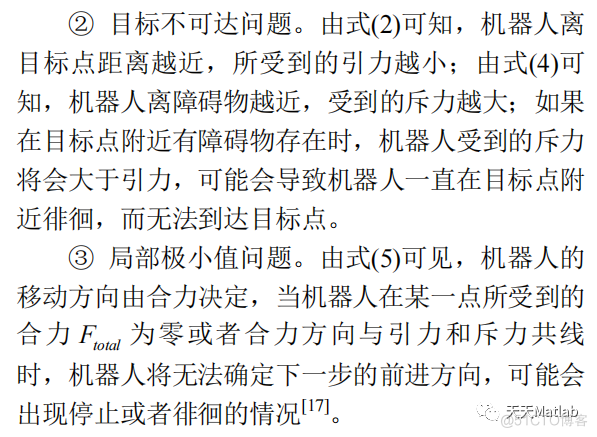 ② 目标不可达问题。由式(2)可知，机器人离目标点距离越近，所受到的引力越小；由式(4)可知，机器人离障碍物越近，受到的斥力越大；如果在目标点附近有障碍物存在时，机器人受到的斥力将会大于引力，可能会导致机器人一直在目标点附近徘徊，而无法到达目标点。

③ 局部极小值问题。由式(5)可见，机器人的移动方向由合力决定，当机器人在某一点所受到的合力 $F_{total}$ 为零或者合力方向与引力和斥力共线时，机器人将无法确定下一步的前进方向，可能会出现停止或者徘徊的情况$^{[17]}$。

天天Matlab
@51CTO博客